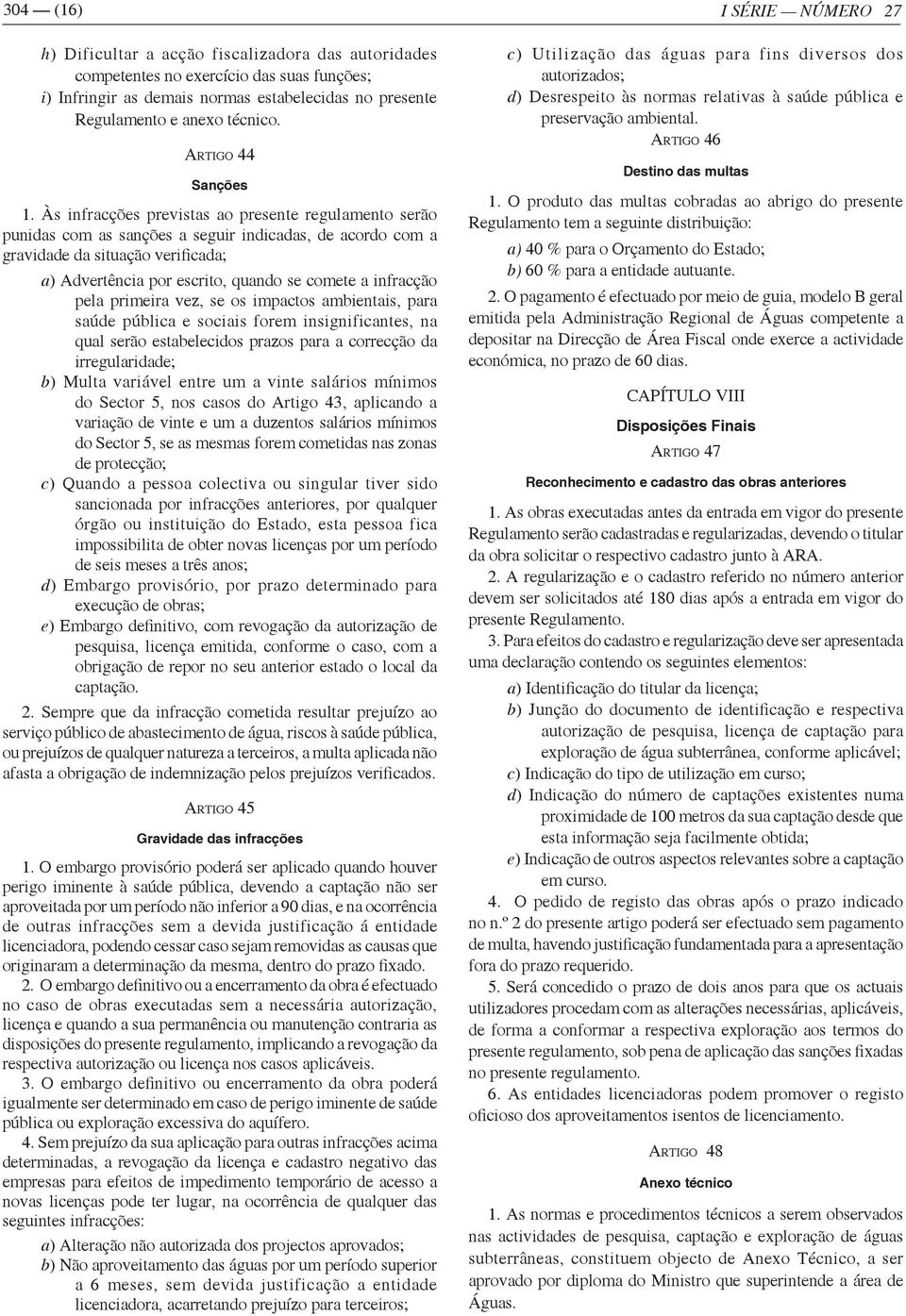 304 — (16)

I SÉRIE — NÚMERO 27

h) Dificultar a acção fiscalizadora das autoridades competentes no exercício das suas funções;
i) Infringir as demais normas estabelecidas no presente Regulamento e anexo técnico.

ARTIGO 44

Sanções

1. Às infracções previstas ao presente regulamento serão punidas com as sanções a seguir indicadas, de acordo com a gravidade da situação verificada;

a) Advertência por escrito, quando se comete a infracção pela primeira vez, se os impactos ambientais, para saúde pública e sociais forem insignificantes, na qual serão estabelecidos prazos para a correcção da irregularidade;
b) Multa variável entre um a vinte salários mínimos do Sector 5, nos casos do Artigo 43, aplicando a variação de vinte e um a duzentos salários mínimos do Sector 5, se as mesmas forem cometidas nas zonas de protecção;
c) Quando a pessoa colectiva ou singular tiver sido sancionada por infracções anteriores, por qualquer órgão ou instituição do Estado, esta pessoa fica impossibilita de obter novas licenças por um período de seis meses a três anos;
d) Embargo provisório, por prazo determinado para execução de obras;
e) Embargo definitivo, com revogação da autorização de pesquisa, licença emitida, conforme o caso, com a obrigação de repor no seu anterior estado o local da captação.

2. Sempre que da infracção cometida resultar prejuízo ao serviço público de abastecimento de água, riscos à saúde pública, ou prejuízos de qualquer natureza a terceiros, a multa aplicada não afasta a obrigação de indemnização pelos prejuízos verificados.

ARTIGO 45

Gravidade das infracções

1. O embargo provisório poderá ser aplicado quando houver perigo iminente à saúde pública, devendo a captação não ser aproveitada por um período não inferior a 90 dias, e na ocorrência de outras infracções sem a devida justificação á entidade licenciadora, podendo cessar caso sejam removidas as causas que originaram a determinação da mesma, dentro do prazo fixado.

2. O embargo definitivo ou a encerramento da obra é efectuado no caso de obras executadas sem a necessária autorização, licença e quando a sua permanência ou manutenção contraria as disposições do presente regulamento, implicando a revogação da respectiva autorização ou licença nos casos aplicáveis.

3. O embargo definitivo ou encerramento da obra poderá igualmente ser determinado em caso de perigo iminente de saúde pública ou exploração excessiva do aquífero.

4. Sem prejuízo da sua aplicação para outras infracções acima determinadas, a revogação da licença e cadastro negativo das empresas para efeitos de impedimento temporário de acesso a novas licenças pode ter lugar, na ocorrência de qualquer das seguintes infracções:

a) Alteração não autorizada dos projectos aprovados;
b) Não aproveitamento das águas por um período superior a 6 meses, sem devida justificação a entidade licenciadora, acarretando prejuízo para terceiros;
c) Utilização das águas para fins diversos dos autorizados;
d) Desrespeito às normas relativas à saúde pública e preservação ambiental.

ARTIGO 46

Destino das multas

1. O produto das multas cobradas ao abrigo do presente Regulamento tem a seguinte distribuição:

a) 40 % para o Orçamento do Estado;
b) 60 % para a entidade autuante.

2. O pagamento é efectuado por meio de guia, modelo B geral emitida pela Administração Regional de Águas competente a depositar na Direcção de Área Fiscal onde exerce a actividade económica, no prazo de 60 dias.

CAPÍTULO VIII

Disposições Finais

ARTIGO 47

Reconhecimento e cadastro das obras anteriores

1. As obras executadas antes da entrada em vigor do presente Regulamento serão cadastradas e regularizadas, devendo o titular da obra solicitar o respectivo cadastro junto à ARA.

2. A regularização e o cadastro referido no número anterior devem ser solicitados até 180 dias após a entrada em vigor do presente Regulamento.

3. Para efeitos do cadastro e regularização deve ser apresentada uma declaração contendo os seguintes elementos:

a) Identificação do titular da licença;
b) Junção do documento de identificação e respectiva autorização de pesquisa, licença de captação para exploração de água subterrânea, conforme aplicável;
c) Indicação do tipo de utilização em curso;
d) Indicação do número de captações existentes numa proximidade de 100 metros da sua captação desde que esta informação seja facilmente obtida;
e) Indicação de outros aspectos relevantes sobre a captação em curso.

4. O pedido de registo das obras após o prazo indicado no n.º 2 do presente artigo poderá ser efectuado sem pagamento de multa, havendo justificação fundamentada para a apresentação fora do prazo requerido.

5. Será concedido o prazo de dois anos para que os actuais utilizadores procedam com as alterações necessárias, aplicáveis, de forma a conformar a respectiva exploração aos termos do presente regulamento, sob pena de aplicação das sanções fixadas no presente regulamento.

6. As entidades licenciadoras podem promover o registo oficioso dos aproveitamentos isentos de licenciamento.

ARTIGO 48

Anexo técnico

1. As normas e procedimentos técnicos a serem observados nas actividades de pesquisa, captação e exploração de águas subterrâneas, constituem objecto de Anexo Técnico, a ser aprovado por diploma do Ministro que superintende a área de Águas.